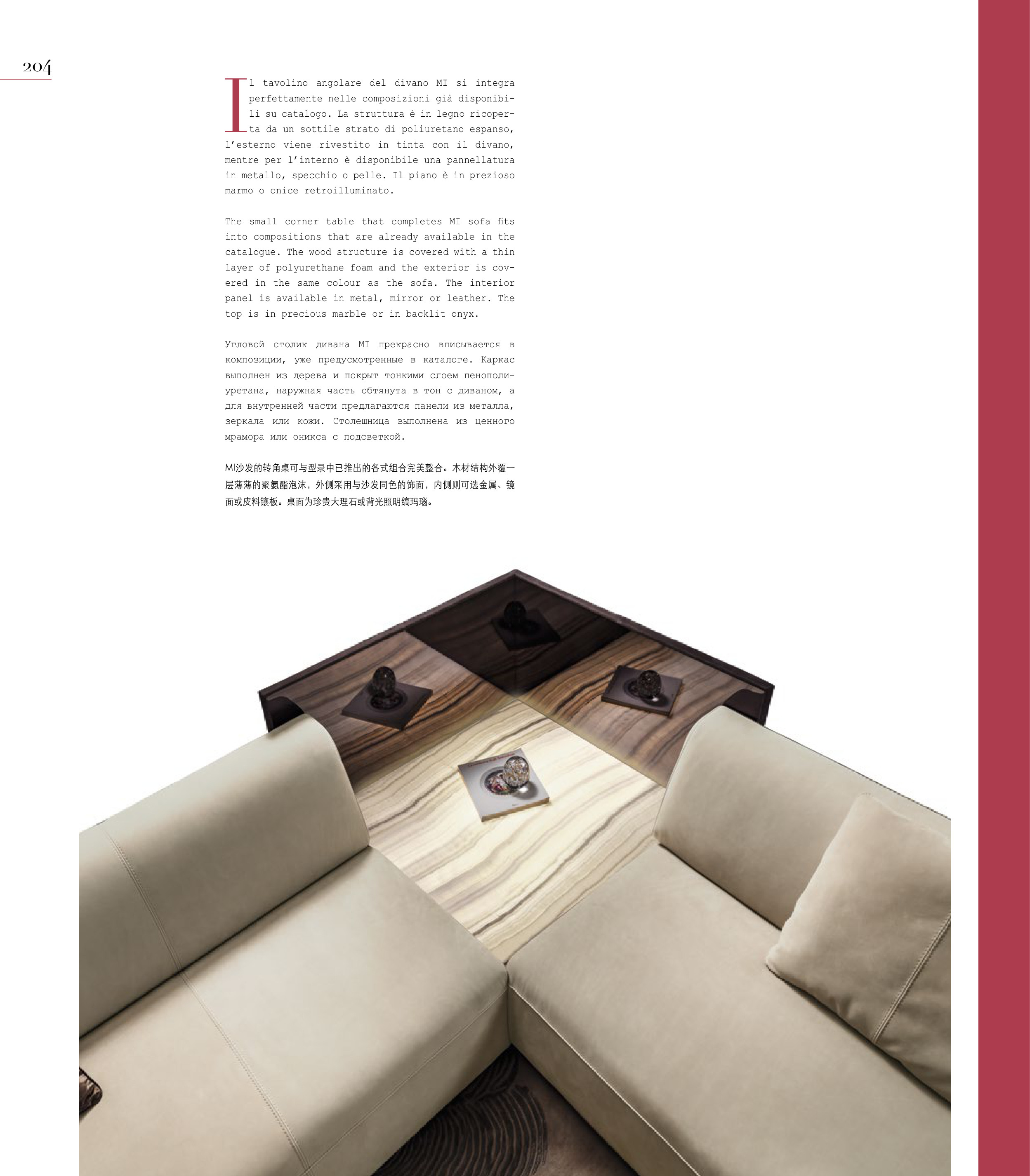 204

Il tavolino angolare del divano MI si integra perfettamente nelle composizioni già disponibili su catalogo. La struttura è in legno ricoperta da un sottile strato di poliuretano espanso, l'esterno viene rivestito in tinta con il divano, mentre per l'interno è disponibile una pannellatura in metallo, specchio o pelle. Il piano è in prezioso marmo o onice retroilluminato.

The small corner table that completes MI sofa fits into compositions that are already available in the catalogue. The wood structure is covered with a thin layer of polyurethane foam and the exterior is covered in the same colour as the sofa. The interior panel is available in metal, mirror or leather. The top is in precious marble or in backlit onyx.

Угловой столик дивана MI прекрасно вписывается в композиции, уже предусмотренные в каталоге. Каркас выполнен из дерева и покрыт тонкими слоем пенополиуретана, наружная часть обтянута в тон с диваном, а для внутренней части предлагаются панели из металла, зеркала или кожи. Столешница выполнена из ценного мрамора или оникса с подсветкой.

MI沙发的转角桌可与型录中已推出的各式组合完美整合。木材结构外覆一层薄薄的聚氨酯泡沫，外侧采用与沙发同色的饰面，内侧则可选金属、镜面或皮料镶板。桌面为珍贵大理石或背光照明缟玛瑙。